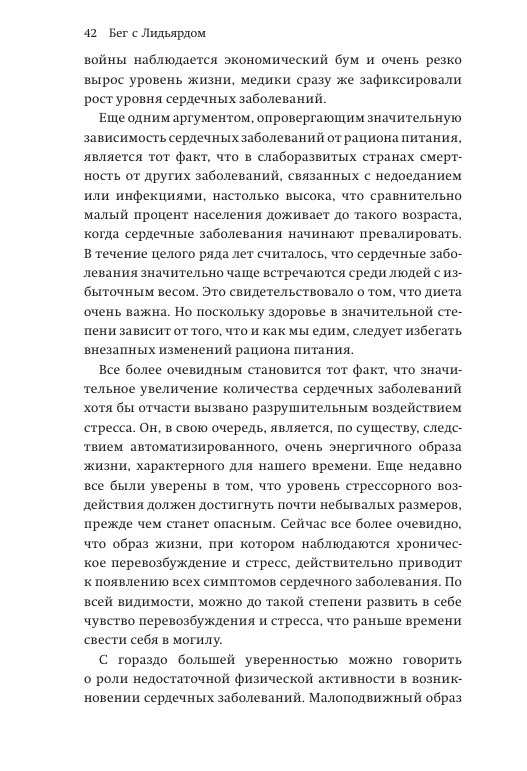 42 Бег с Лидьярдом

войны наблюдается экономический бум и очень резко вырос уровень жизни, медики сразу же зафиксировали рост уровня сердечных заболеваний.

Еще одним аргументом, опровергающим значительную зависимость сердечных заболеваний от рациона питания, является тот факт, что в слаборазвитых странах смертность от других заболеваний, связанных с недоеданием или инфекциями, настолько высока, что сравнительно малый процент населения доживает до такого возраста, когда сердечные заболевания начинают превалировать. В течение целого ряда лет считалось, что сердечные заболевания значительно чаще встречаются среди людей с избыточным весом. Это свидетельствовало о том, что диета очень важна. Но поскольку здоровье в значительной степени зависит от того, что и как мы едим, следует избегать внезапных изменений рациона питания.

Все более очевидным становится тот факт, что значительное увеличение количества сердечных заболеваний хотя бы отчасти вызвано разрушительным воздействием стресса. Он, в свою очередь, является, по существу, следствием автоматизированного, очень энергичного образа жизни, характерного для нашего времени. Еще недавно все были уверены в том, что уровень стрессорного воздействия должен достигнуть почти небывалых размеров, прежде чем станет опасным. Сейчас все более очевидно, что образ жизни, при котором наблюдаются хроническое перевозбуждение и стресс, действительно приводит к появлению всех симптомов сердечного заболевания. По всей видимости, можно до такой степени развить в себе чувство перевозбуждения и стресса, что раньше времени свести себя в могилу.

С гораздо большей уверенностью можно говорить о роли недостаточной физической активности в возникновении сердечных заболеваний. Малоподвижный образ